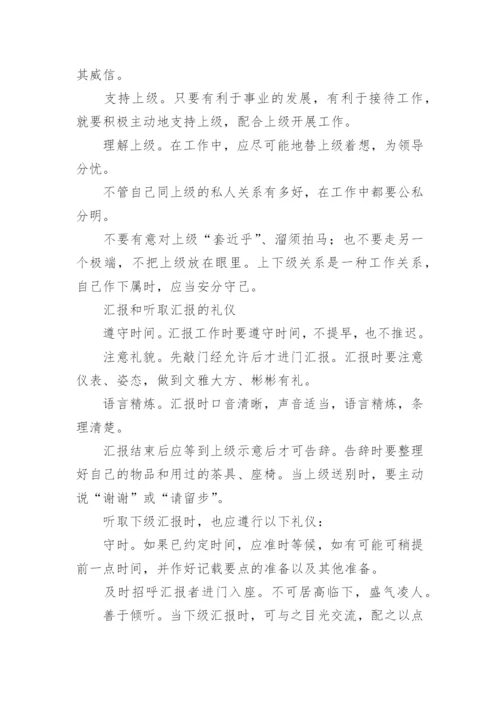 其威信。

支持上级。只要有利于事业的发展，有利于接待工作，就要积极主动地支持上级，配合上级开展工作。

理解上级。在工作中，应尽可能地替上级着想，为领导分忧。

不管自己同上级的私人关系有多好，在工作中都要公私分明。

不要有意对上级“套近乎”、溜须拍马；也不要走另一个极端，不把上级放在眼里。上下级关系是一种工作关系，自己作下属时，应当安分守己。

汇报和听取汇报的礼仪

遵守时间。汇报工作时要遵守时间，不提早，也不推迟。

注意礼貌。先敲门经允许后才进门汇报。汇报时要注意仪表、姿态，做到文雅大方、彬彬有礼。

语言精炼。汇报时口音清晰，声音适当，语言精炼，条理清楚。

汇报结束后应等到上级示意后才可告辞。告辞时要整理好自己的物品和用过的茶具、座椅。当上级送别时，要主动说“谢谢”或“请留步”。

听取下级汇报时，也应遵行以下礼仪：

守时。如果已约定时间，应准时等候，如有可能可稍提前一点时间，并作好记载要点的准备以及其他准备。

及时招呼汇报者进门入座。不可居高临下，盛气凌人。

善于倾听。当下级汇报时，可与之目光交流，配之以点